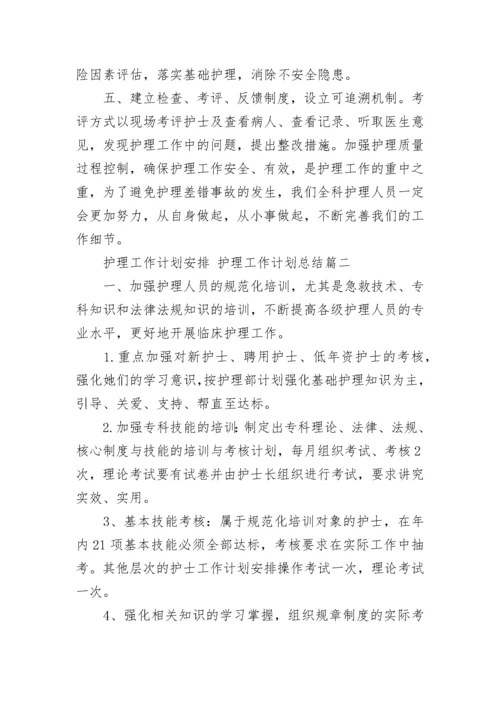 险因素评估，落实基础护理，消除不安全隐患。

五、建立检查、考评、反馈制度，设立可追溯机制。考评方式以现场考评护士及查看病人、查看记录、听取医生意见，发现护理工作中的问题，提出整改措施。加强护理质量过程控制，确保护理工作安全、有效，是护理工作的重中之重，为了避免护理差错事故的发生，我们全科护理人员一定会更加努力，从自身做起，从小事做起，不断完善我们的工作细节。

护理工作计划安排 护理工作计划总结篇二

一、加强护理人员的规范化培训，尤其是急救技术、专科知识和法律法规知识的培训，不断提高各级护理人员的专业水平，更好地开展临床护理工作。

1.重点加强对新护士、聘用护士、低年资护士的考核，强化她们的学习意识，按护理部计划强化基础护理知识为主，引导、关爱、支持、帮直至达标。

2.加强专科技能的培训：制定出专科理论、法律、法规、核心制度与技能的培训与考核计划，每月组织考试、考核2次，理论考试要有试卷并由护士长组织进行考试，要求讲究实效、实用。

3、基本技能考核：属于规范化培训对象的护士，在年内21项基本技能必须全部达标，考核要求在实际工作中抽考。其他层次的护士工作计划安排操作考试一次，理论考试一次。

4、强化相关知识的学习掌握，组织规章制度的实际考